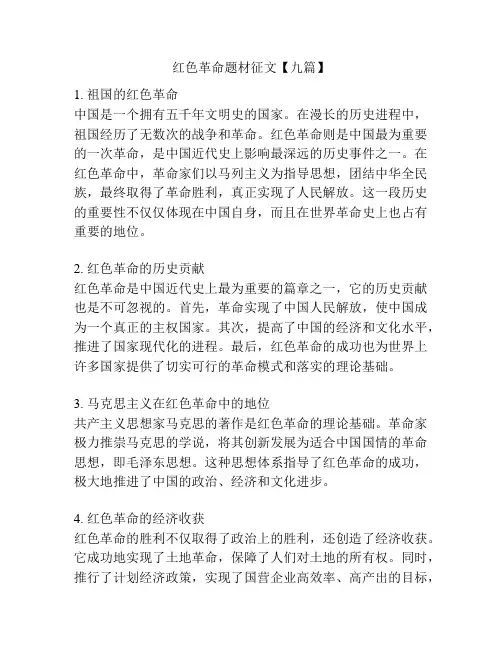 红色革命题材征文【九篇】

1. 祖国的红色革命
中国是一个拥有五千年文明史的国家。在漫长的历史进程中，祖国经历了无数次的战争和革命。红色革命则是中国最为重要的一次革命，是中国近代史上影响最深远的历史事件之一。在红色革命中，革命家们以马列主义为指导思想，团结中华全民族，最终取得了革命胜利，真正实现了人民解放。这一段历史的重要性不仅仅体现在中国自身，而且在世界革命史上也占有重要的地位。

2. 红色革命的历史贡献
红色革命是中国近代史上最为重要的篇章之一，它的历史贡献也是不可忽视的。首先，革命实现了中国人民解放，使中国成为一个真正的主权国家。其次，提高了中国的经济和文化水平，推进了国家现代化的进程。最后，红色革命的成功也为世界上许多国家提供了切实可行的革命模式和落实的理论基础。

3. 马克思主义在红色革命中的地位
共产主义思想家马克思的著作是红色革命的理论基础。革命家极力推崇马克思的学说，将其创新发展为适合中国国情的革命思想，即毛泽东思想。这种思想体系指导了红色革命的成功，极大地推进了中国的政治、经济和文化进步。

4. 红色革命的经济收获
红色革命的胜利不仅取得了政治上的胜利，还创造了经济收获。它成功地实现了土地革命，保障了人们对土地的所有权。同时，推行了计划经济政策，实现了国营企业高效率、高产出的目标，